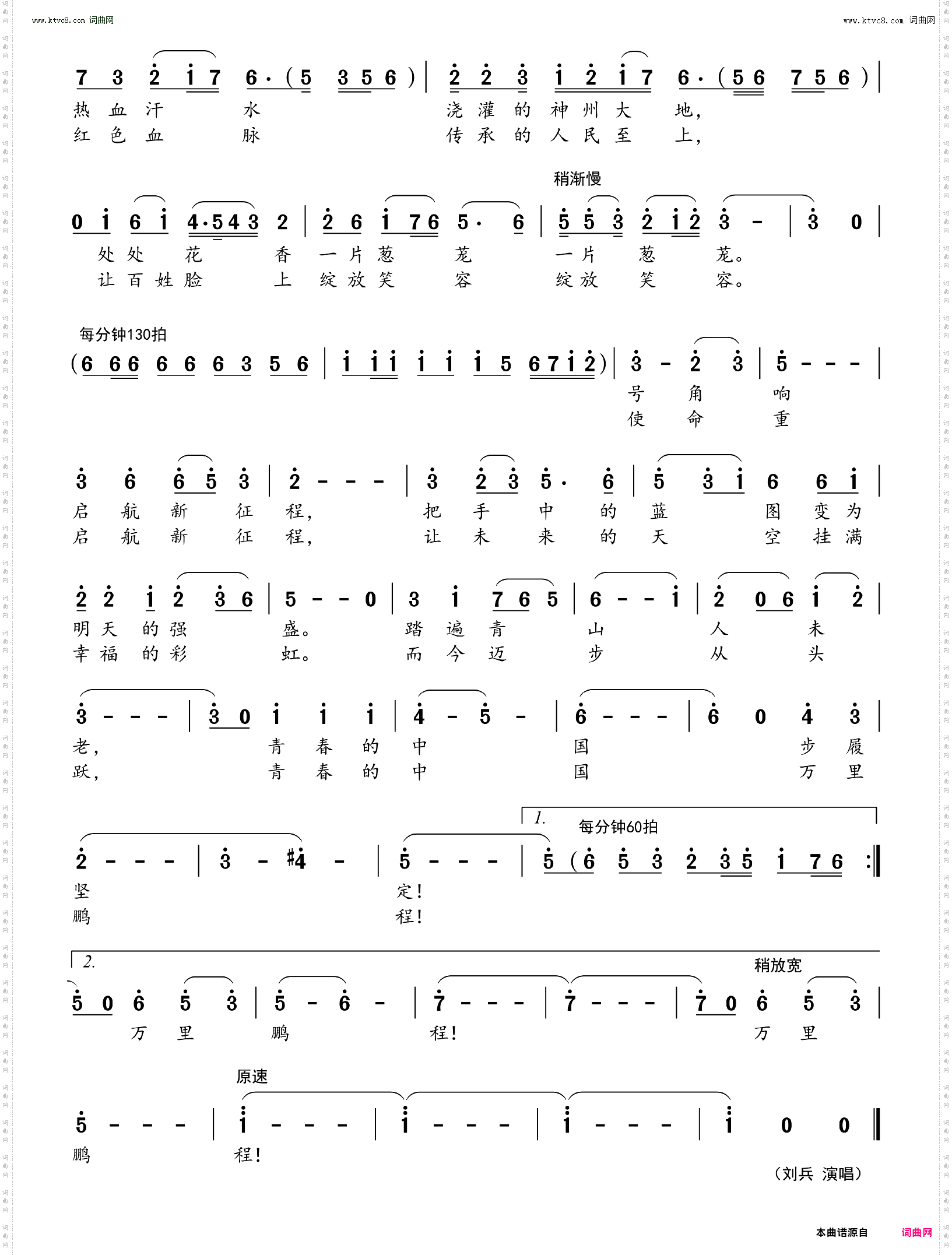 www.ktvc8.com 词曲网

www.ktvc8.com 词曲网

7 3 2 1 7 6·(5 3 5 6) | 2 2 3 1 2 1 7 6·(5 6 7 5 6) |
热 血 汗 水 浇 灌 的 神 州 大 地，
红 色 血 脉 传 承 的 人 民 至 上，

稍渐慢

0 1 6 1 4·5 4 3 2 | 2 6 1 7 6 5· 6 | 5 5 3 2 1 2 3 - | 3 0 |
处 处 花 香 一 片 葱 茏 一 片 葱 茏。
让 百 姓 脸 上 绽 放 笑 容 绽 放 笑 容。

每分钟130拍

(6 6 6 6 6 6 3 5 6 | 1 1 1 1 1 1 5 6 7 1 2) | 3 - 2 3 | 5 - - - |
号 角 响
使 命 重

3 6 6 5 3 | 2 - - - | 3 2 3 5· 6 | 5 3 1 6 6 1 |
启 航 新 征 程， 把 手 中 的 蓝 图 变 为
启 航 新 征 程， 让 未 来 的 天 空 挂 满

2 2 1 2 3 6 | 5 - - 0 | 3 1 7 6 5 | 6 - - 1 | 2 0 6 1 2 |
明 天 的 强 盛。 踏 遍 青 山 人 未
幸 福 的 彩 虹。 而 今 迈 步 从 头

3 - - - | 3 0 1 1 1 | 4 - 5 - | 6 - - - | 6 0 4 3 |
老， 青 春 的 中 国 步 履
跃， 青 春 的 中 国 万 里

1. 每分钟60拍

2 - - - | 3 - #4 - | 5 - - - | 5 (6 5 3 2 3 5 1 7 6 :‖
坚 定！
鹏 程！

2. 稍放宽

5 0 6 5 3 | 5 - 6 - | 7 - - - | 7 - - - | 7 0 6 5 3 |
万 里 鹏 程！ 万 里

原速

5 - - - | 1 - - - | 1 - - - | 1 - - - | 1 0 0 ‖
鹏 程！

（刘兵 演唱）

本曲谱源自 词曲网